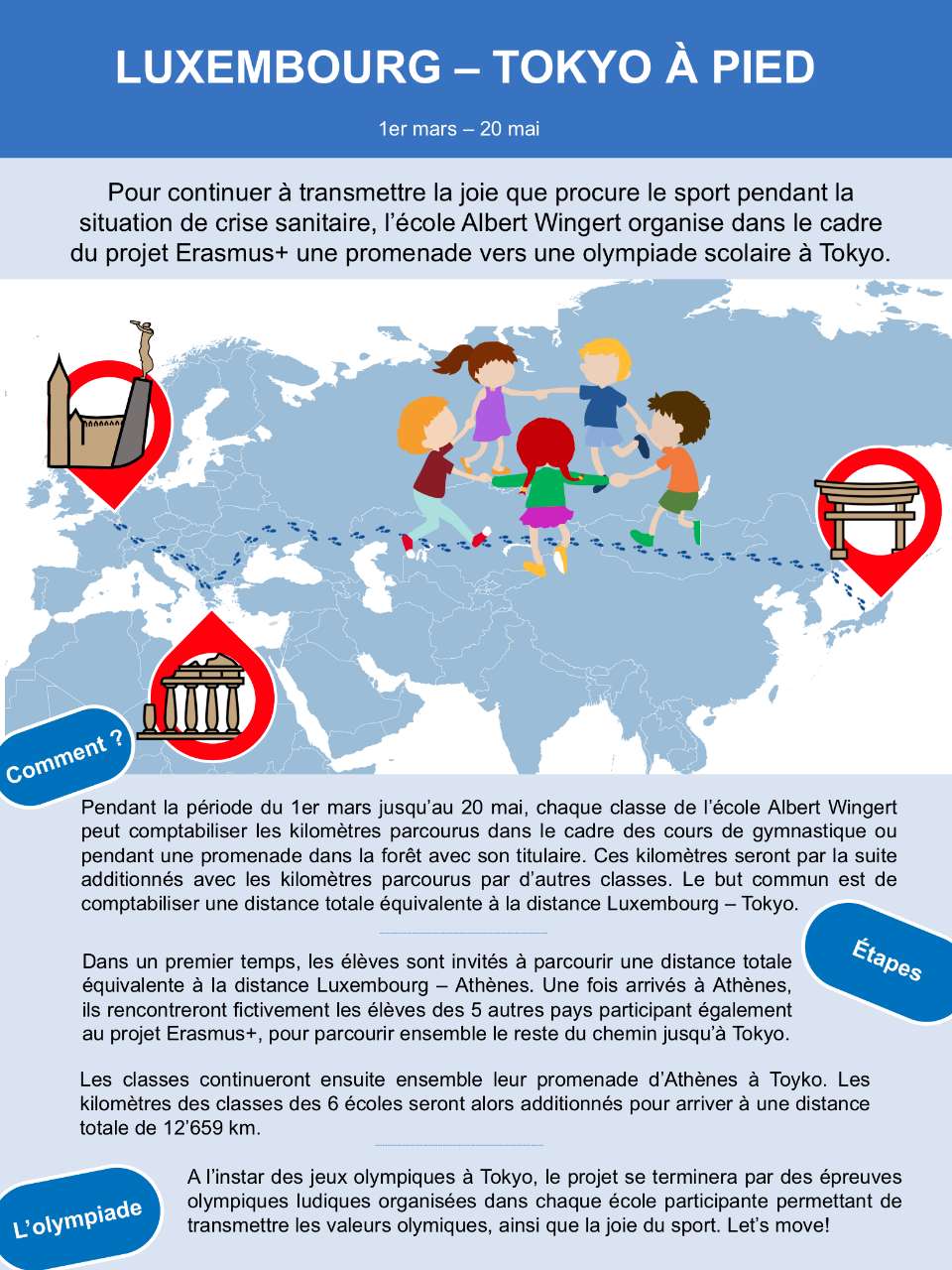 LUXEMBOURG – TOKYO À PIED

1er mars – 20 mai

Pour continuer à transmettre la joie que procure le sport pendant la situation de crise sanitaire, l'école Albert Wingert organise dans le cadre du projet Erasmus+ une promenade vers une olympiade scolaire à Tokyo.

Comment ?

Pendant la période du 1er mars jusqu'au 20 mai, chaque classe de l'école Albert Wingert peut comptabiliser les kilomètres parcourus dans le cadre des cours de gymnastique ou pendant une promenade dans la forêt avec son titulaire. Ces kilomètres seront par la suite additionnés avec les kilomètres parcourus par d'autres classes. Le but commun est de comptabiliser une distance totale équivalente à la distance Luxembourg – Tokyo.

Étapes

Dans un premier temps, les élèves sont invités à parcourir une distance totale équivalente à la distance Luxembourg – Athènes. Une fois arrivés à Athènes, ils rencontreront fictivement les élèves des 5 autres pays participant également au projet Erasmus+, pour parcourir ensemble le reste du chemin jusqu'à Tokyo.

Les classes continueront ensuite ensemble leur promenade d'Athènes à Toyko. Les kilomètres des classes des 6 écoles seront alors additionnés pour arriver à une distance totale de 12'659 km.

L'olympiade

A l'instar des jeux olympiques à Tokyo, le projet se terminera par des épreuves olympiques ludiques organisées dans chaque école participante permettant de transmettre les valeurs olymiques, ainsi que la joie du sport. Let's move!